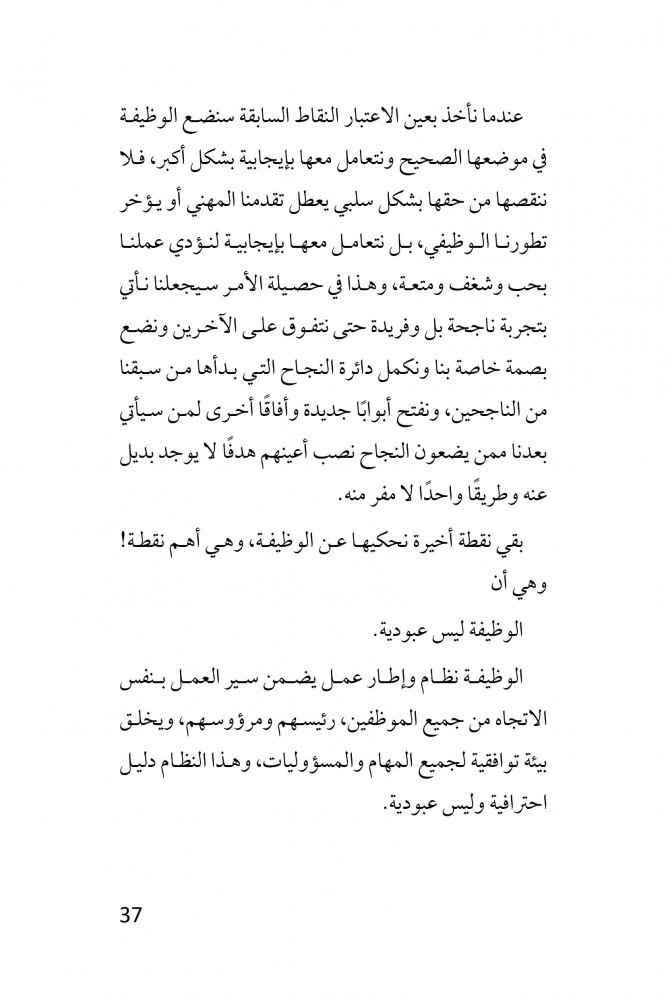 عندما نأخذ بعين الاعتبار النقاط السابقة سنضع الوظيفة في موضعها الصحيح ونتعامل معها بإيجابية بشكل أكبر، فلا ننقصها من حقها بشكل سلبي يعطل تقدمنا المهني أو يؤخر تطورنا الوظيفي، بل نتعامل معها بإيجابية لنؤدي عملنا بحب وشغف ومتعة، وهذا في حصيلة الأمر سيجعلنا نأتي بتجربة ناجحة بل وفريدة حتى نتفوق على الآخرين ونضع بصمة خاصة بنا ونكمل دائرة النجاح التي بدأها من سبقنا من الناجحين، ونفتح أبوابًا جديدة وأفاقًا أخرى لمن سيأتي بعدنا ممن يضعون النجاح نصب أعينهم هدفًا لا يوجد بديل عنه وطريقًا واحدًا لا مفر منه.

بقي نقطة أخيرة نحكيها عن الوظيفة، وهي أهم نقطة! وهي أن

الوظيفة ليس عبودية.

الوظيفة نظام وإطار عمل يضمن سير العمل بنفس الاتجاه من جميع الموظفين، رئيسهم ومرؤوسهم، ويخلق بيئة توافقية لجميع المهام والمسؤوليات، وهذا النظام دليل احترافية وليس عبودية.

37